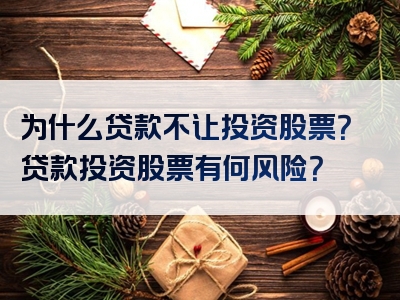 为什么贷款不让投资股票?
贷款投资股票有何风险?